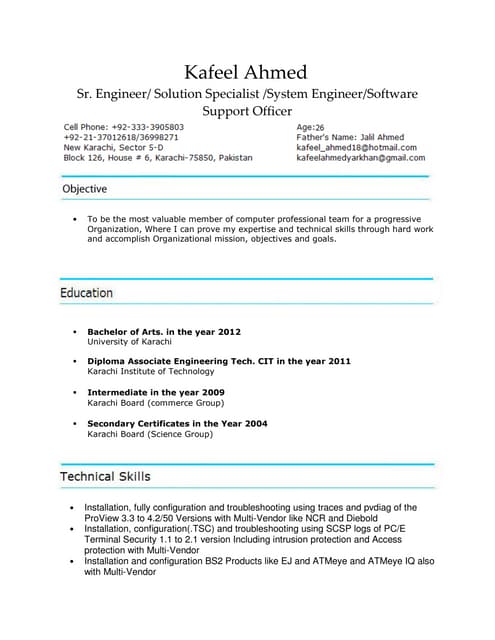 Kafeel Ahmed
Sr. Engineer/ Solution Specialist /System Engineer/Software Support Officer

Cell Phone: +92-333-3905803
+92-21-37012618/36998271
New Karachi, Sector 5-D
Block 126, House # 6, Karachi-75850, Pakistan

Age:26
Father's Name: Jalil Ahmed
kafeel_ahmed18@hotmail.com
kafeelahmedyarkhan@gmail.com

Objective

• To be the most valuable member of computer professional team for a progressive Organization, Where I can prove my expertise and technical skills through hard work and accomplish Organizational mission, objectives and goals.

Education

• Bachelor of Arts. in the year 2012
University of Karachi

• Diploma Associate Engineering Tech. CIT in the year 2011
Karachi Institute of Technology

• Intermediate in the year 2009
Karachi Board (commerce Group)

• Secondary Certificates in the Year 2004
Karachi Board (Science Group)

Technical Skills

• Installation, fully configuration and troubleshooting using traces and pvdiag of the ProView 3.3 to 4.2/50 Versions with Multi-Vendor like NCR and Diebold
• Installation, configuration(.TSC) and troubleshooting using SCSP logs of PC/E Terminal Security 1.1 to 2.1 version Including intrusion protection and Access protection with Multi-Vendor
• Installation and configuration BS2 Products like EJ and ATMeye and ATMeye IQ also with Multi-Vendor